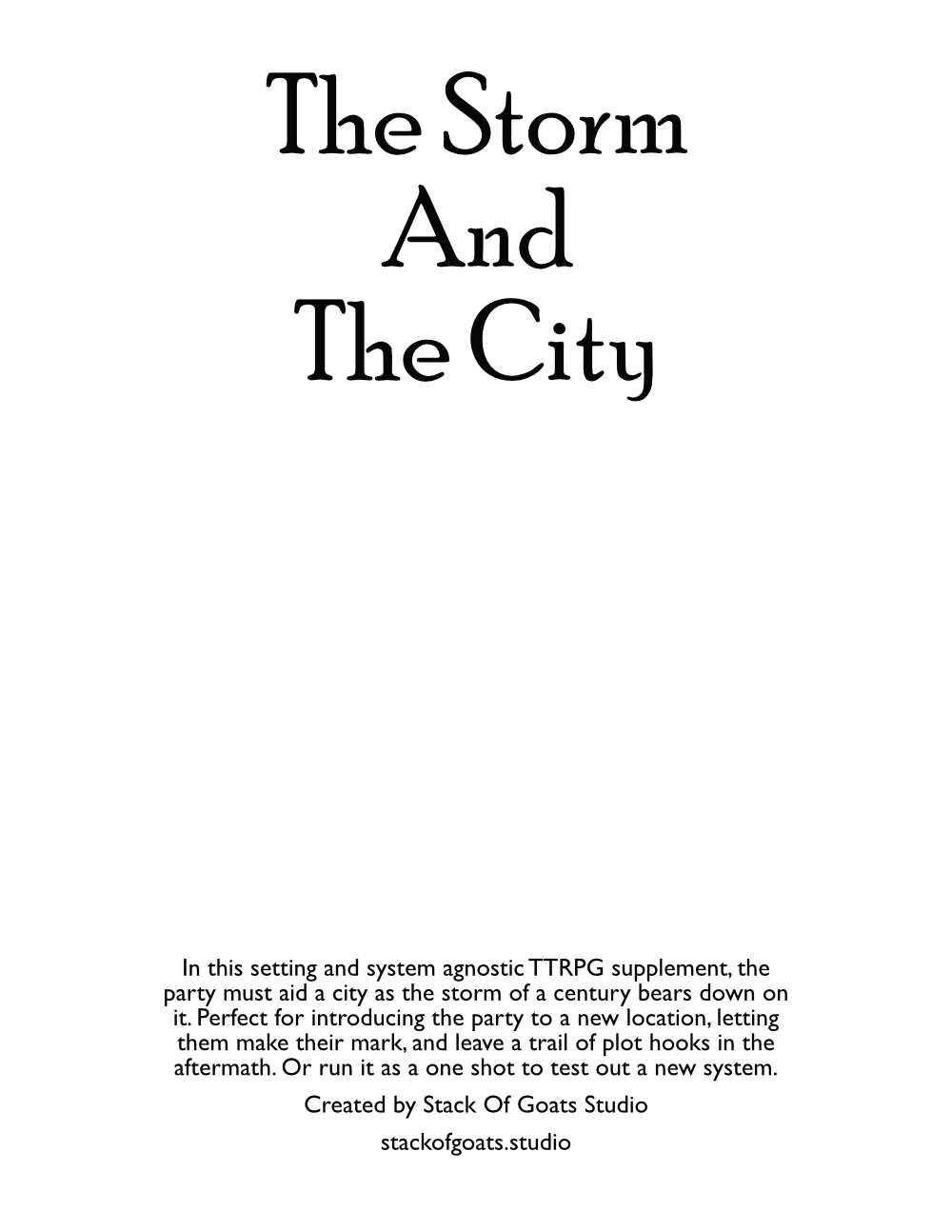 The Storm
And
The City

In this setting and system agnostic TTRPG supplement, the party must aid a city as the storm of a century bears down on it. Perfect for introducing the party to a new location, letting them make their mark, and leave a trail of plot hooks in the aftermath. Or run it as a one shot to test out a new system.

Created by Stack Of Goats Studio

stackofgoats.studio